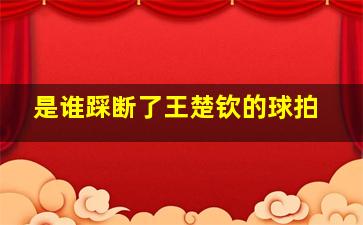 是谁踩断了王楚钦的球拍